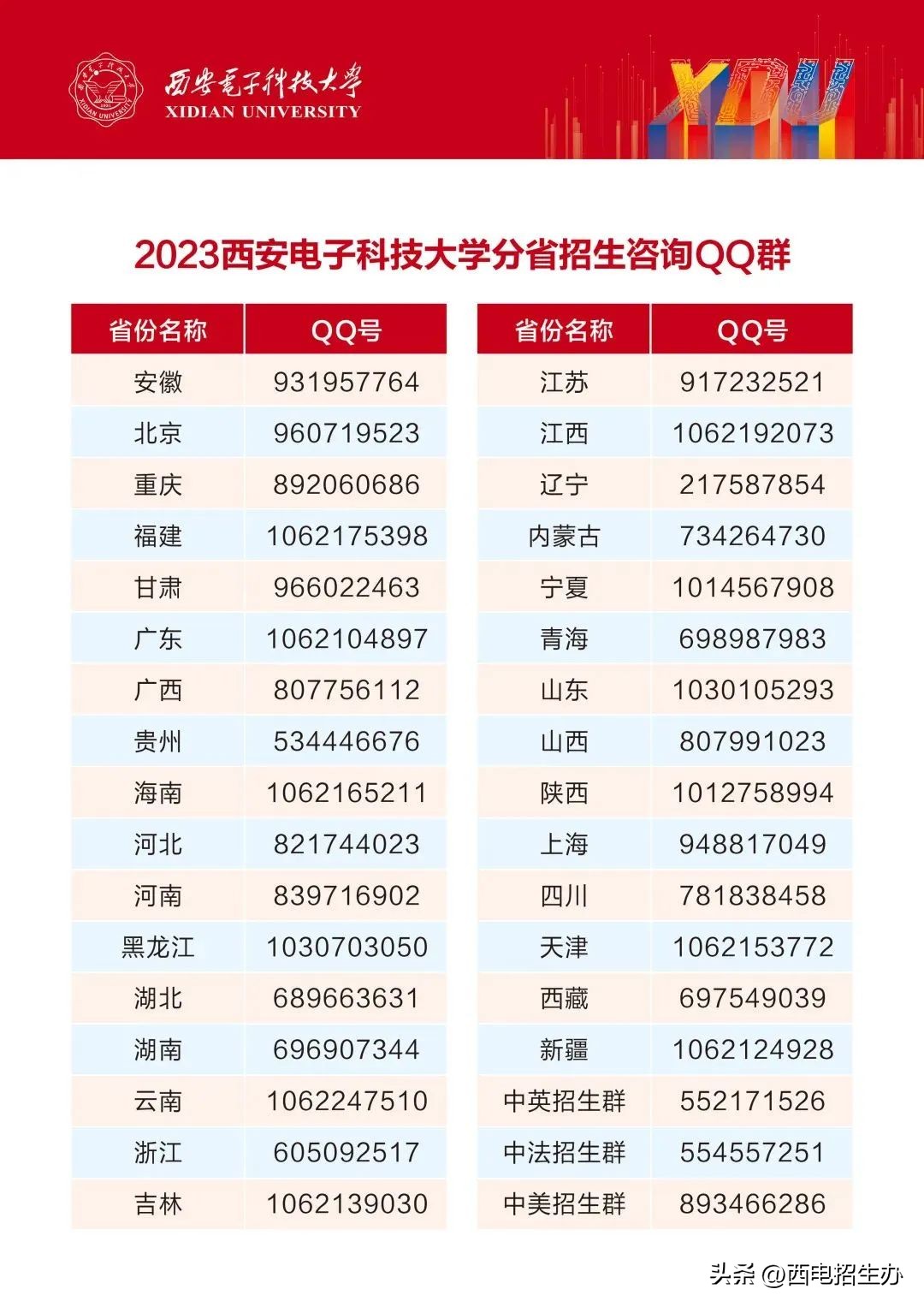 西安电子科技大学
XIDIAN UNIVERSITY

XDU

2023西安电子科技大学分省招生咨询QQ群

| 省份名称 | QQ号 |
|---|---|
| 安徽 | 931957764 |
| 北京 | 960719523 |
| 重庆 | 892060686 |
| 福建 | 1062175398 |
| 甘肃 | 966022463 |
| 广东 | 1062104897 |
| 广西 | 807756112 |
| 贵州 | 534446676 |
| 海南 | 1062165211 |
| 河北 | 821744023 |
| 河南 | 839716902 |
| 黑龙江 | 1030703050 |
| 湖北 | 689663631 |
| 湖南 | 696907344 |
| 云南 | 1062247510 |
| 浙江 | 605092517 |
| 吉林 | 1062139030 |

| 省份名称 | QQ号 |
|---|---|
| 江苏 | 917232521 |
| 江西 | 1062192073 |
| 辽宁 | 217587854 |
| 内蒙古 | 734264730 |
| 宁夏 | 1014567908 |
| 青海 | 698987983 |
| 山东 | 1030105293 |
| 山西 | 807991023 |
| 陕西 | 1012758994 |
| 上海 | 948817049 |
| 四川 | 781838458 |
| 天津 | 1062153772 |
| 西藏 | 697549039 |
| 新疆 | 1062124928 |
| 中英招生群 | 552171526 |
| 中法招生群 | 554557251 |
| 中美招生群 | 893466286 |

头条 @西电招生办